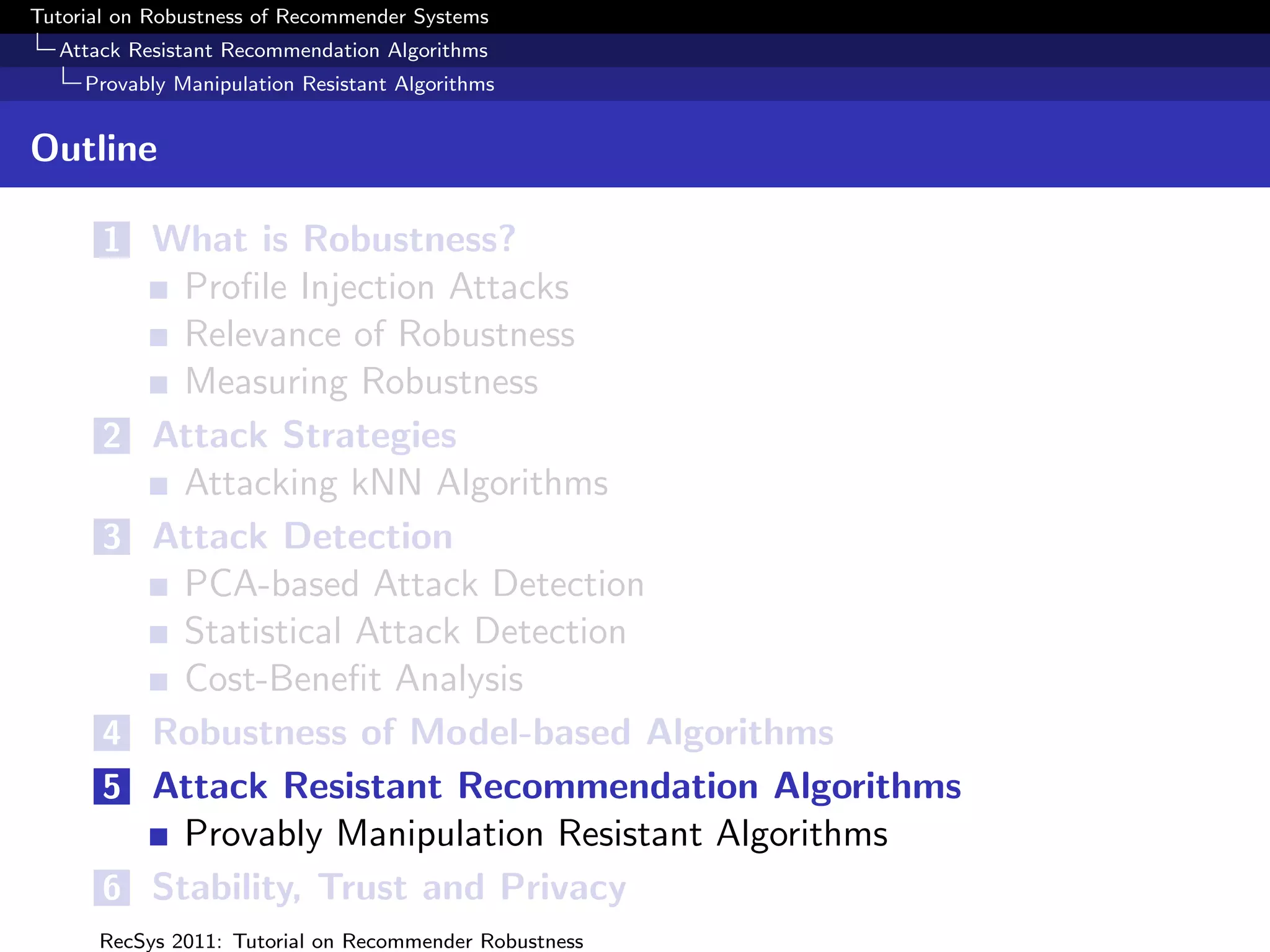 Tutorial on Robustness of Recommender Systems
Attack Resistant Recommendation Algorithms
Provably Manipulation Resistant Algorithms

Outline

1 What is Robustness?
Profile Injection Attacks
Relevance of Robustness
Measuring Robustness

2 Attack Strategies
Attacking kNN Algorithms

3 Attack Detection
PCA-based Attack Detection
Statistical Attack Detection
Cost-Benefit Analysis

4 Robustness of Model-based Algorithms

5 Attack Resistant Recommendation Algorithms
Provably Manipulation Resistant Algorithms

6 Stability, Trust and Privacy

RecSys 2011: Tutorial on Recommender Robustness